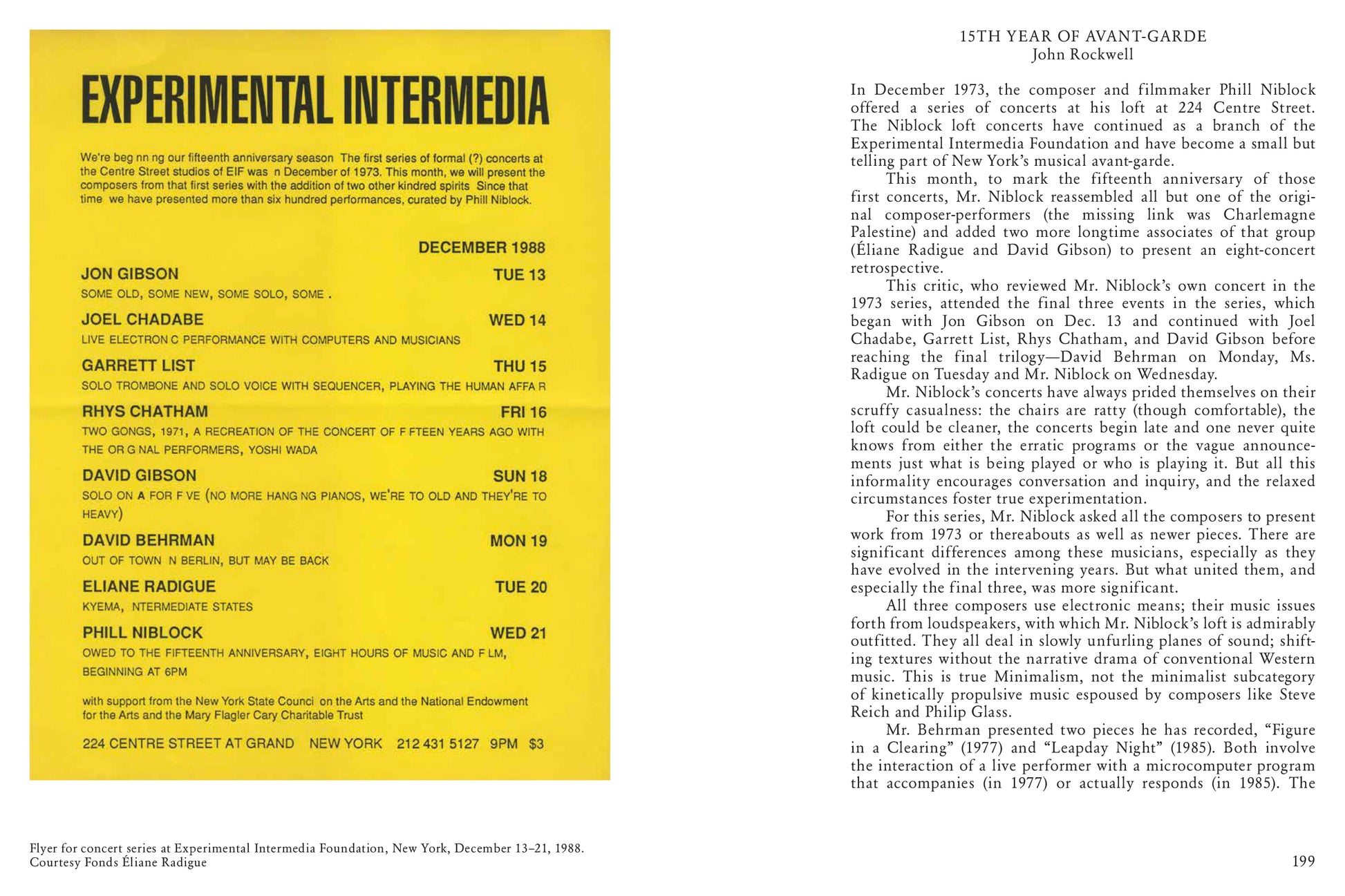 EXPERIMENTAL INTERMEDIA

We're beg nn ng our fifteenth anniversary season The first series of formal (?) concerts at the Centre Street studios of EIF was n December of 1973. This month, we will present the composers from that first series with the addition of two other kindred spirits Since that time we have presented more than six hundred performances, curated by Phill Niblock.

DECEMBER 1988

JON GIBSON TUE 13
SOME OLD, SOME NEW, SOME SOLO, SOME .

JOEL CHADABE WED 14
LIVE ELECTRON C PERFORMANCE WITH COMPUTERS AND MUSICIANS

GARRETT LIST THU 15
SOLO TROMBONE AND SOLO VOICE WITH SEQUENCER, PLAYING THE HUMAN AFFA R

RHYS CHATHAM FRI 16
TWO GONGS, 1971, A RECREATION OF THE CONCERT OF F FTEEN YEARS AGO WITH THE OR G NAL PERFORMERS, YOSHI WADA

DAVID GIBSON SUN 18
SOLO ON A FOR F VE (NO MORE HANG NG PIANOS, WE'RE TO OLD AND THEY'RE TO HEAVY)

DAVID BEHRMAN MON 19
OUT OF TOWN N BERLIN, BUT MAY BE BACK

ELIANE RADIGUE TUE 20
KYEMA, NTERMEDIATE STATES

PHILL NIBLOCK WED 21
OWED TO THE FIFTEENTH ANNIVERSARY, EIGHT HOURS OF MUSIC AND F LM, BEGINNING AT 6PM

with support from the New York State Counci on the Arts and the National Endowment for the Arts and the Mary Flagler Cary Charitable Trust

224 CENTRE STREET AT GRAND NEW YORK 212 431 5127 9PM $3

Flyer for concert series at Experimental Intermedia Foundation, New York, December 13–21, 1988. Courtesy Fonds Éliane Radigue

15TH YEAR OF AVANT-GARDE
John Rockwell

In December 1973, the composer and filmmaker Phill Niblock offered a series of concerts at his loft at 224 Centre Street. The Niblock loft concerts have continued as a branch of the Experimental Intermedia Foundation and have become a small but telling part of New York's musical avant-garde.

This month, to mark the fifteenth anniversary of those first concerts, Mr. Niblock reassembled all but one of the original composer-performers (the missing link was Charlemagne Palestine) and added two more longtime associates of that group (Éliane Radigue and David Gibson) to present an eight-concert retrospective.

This critic, who reviewed Mr. Niblock's own concert in the 1973 series, attended the final three events in the series, which began with Jon Gibson on Dec. 13 and continued with Joel Chadabe, Garrett List, Rhys Chatham, and David Gibson before reaching the final trilogy—David Behrman on Monday, Ms. Radigue on Tuesday and Mr. Niblock on Wednesday.

Mr. Niblock's concerts have always prided themselves on their scruffy casualness: the chairs are ratty (though comfortable), the loft could be cleaner, the concerts begin late and one never quite knows from either the erratic programs or the vague announcements just what is being played or who is playing it. But all this informality encourages conversation and inquiry, and the relaxed circumstances foster true experimentation.

For this series, Mr. Niblock asked all the composers to present work from 1973 or thereabouts as well as newer pieces. There are significant differences among these musicians, especially as they have evolved in the intervening years. But what united them, and especially the final three, was more significant.

All three composers use electronic means; their music issues forth from loudspeakers, with which Mr. Niblock's loft is admirably outfitted. They all deal in slowly unfurling planes of sound; shifting textures without the narrative drama of conventional Western music. This is true Minimalism, not the minimalist subcategory of kinetically propulsive music espoused by composers like Steve Reich and Philip Glass.

Mr. Behrman presented two pieces he has recorded, "Figure in a Clearing" (1977) and "Leapday Night" (1985). Both involve the interaction of a live performer with a microcomputer program that accompanies (in 1977) or actually responds (in 1985). The

199